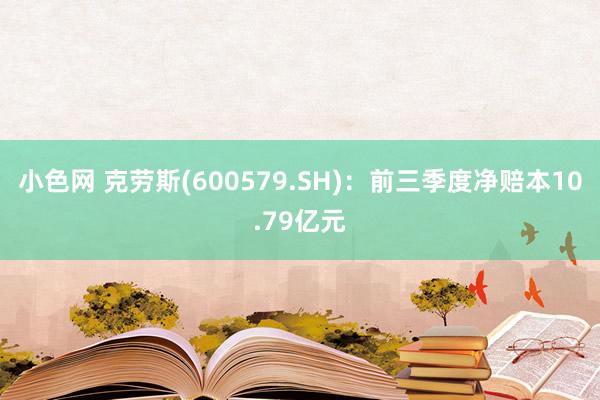 小色网 克劳斯(600579.SH)：前三季度净赔本10.79亿元